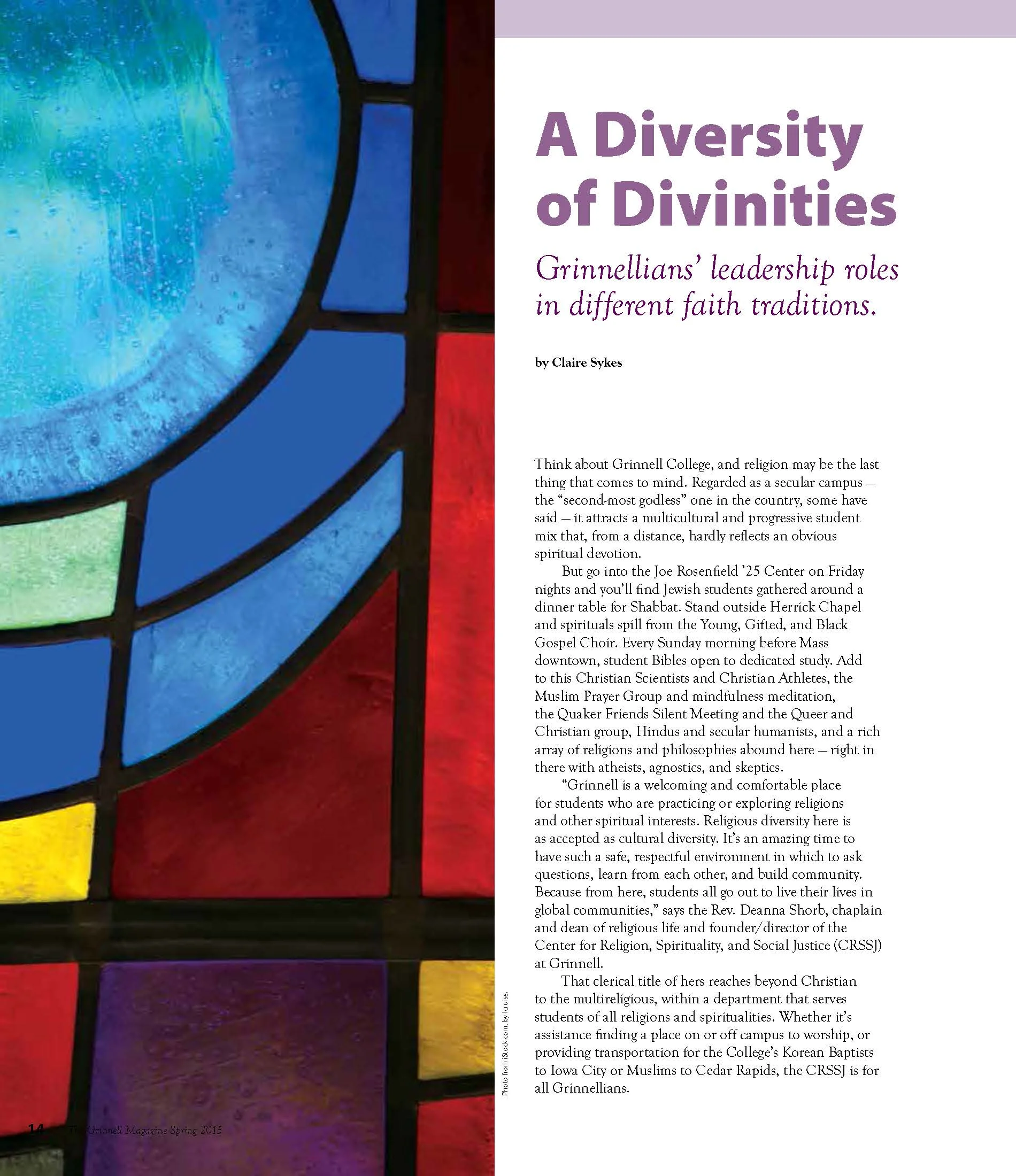 A Diversity of Divinities

Grinnellians' leadership roles in different faith traditions.

by Claire Sykes

Think about Grinnell College, and religion may be the last thing that comes to mind. Regarded as a secular campus — the "second-most godless" one in the country, some have said — it attracts a multicultural and progressive student mix that, from a distance, hardly reflects an obvious spiritual devotion.

But go into the Joe Rosenfield '25 Center on Friday nights and you'll find Jewish students gathered around a dinner table for Shabbat. Stand outside Herrick Chapel and spirituals spill from the Young, Gifted, and Black Gospel Choir. Every Sunday morning before Mass downtown, student Bibles open to dedicated study. Add to this Christian Scientists and Christian Athletes, the Muslim Prayer Group and mindfulness meditation, the Quaker Friends Silent Meeting and the Queer and Christian group, Hindus and secular humanists, and a rich array of religions and philosophies abound here — right in there with atheists, agnostics, and skeptics.

"Grinnell is a welcoming and comfortable place for students who are practicing or exploring religions and other spiritual interests. Religious diversity here is as accepted as cultural diversity. It's an amazing time to have such a safe, respectful environment in which to ask questions, learn from each other, and build community. Because from here, students all go out to live their lives in global communities," says the Rev. Deanna Shorb, chaplain and dean of religious life and founder/director of the Center for Religion, Spirituality, and Social Justice (CRSSJ) at Grinnell.

That clerical title of hers reaches beyond Christian to the multireligious, within a department that serves students of all religions and spiritualities. Whether it's assistance finding a place on or off campus to worship, or providing transportation for the College's Korean Baptists to Iowa City or Muslims to Cedar Rapids, the CRSSJ is for all Grinnellians.

Photo from iStock.com, by lcruise.

14 The Grinnell Magazine Spring 2015